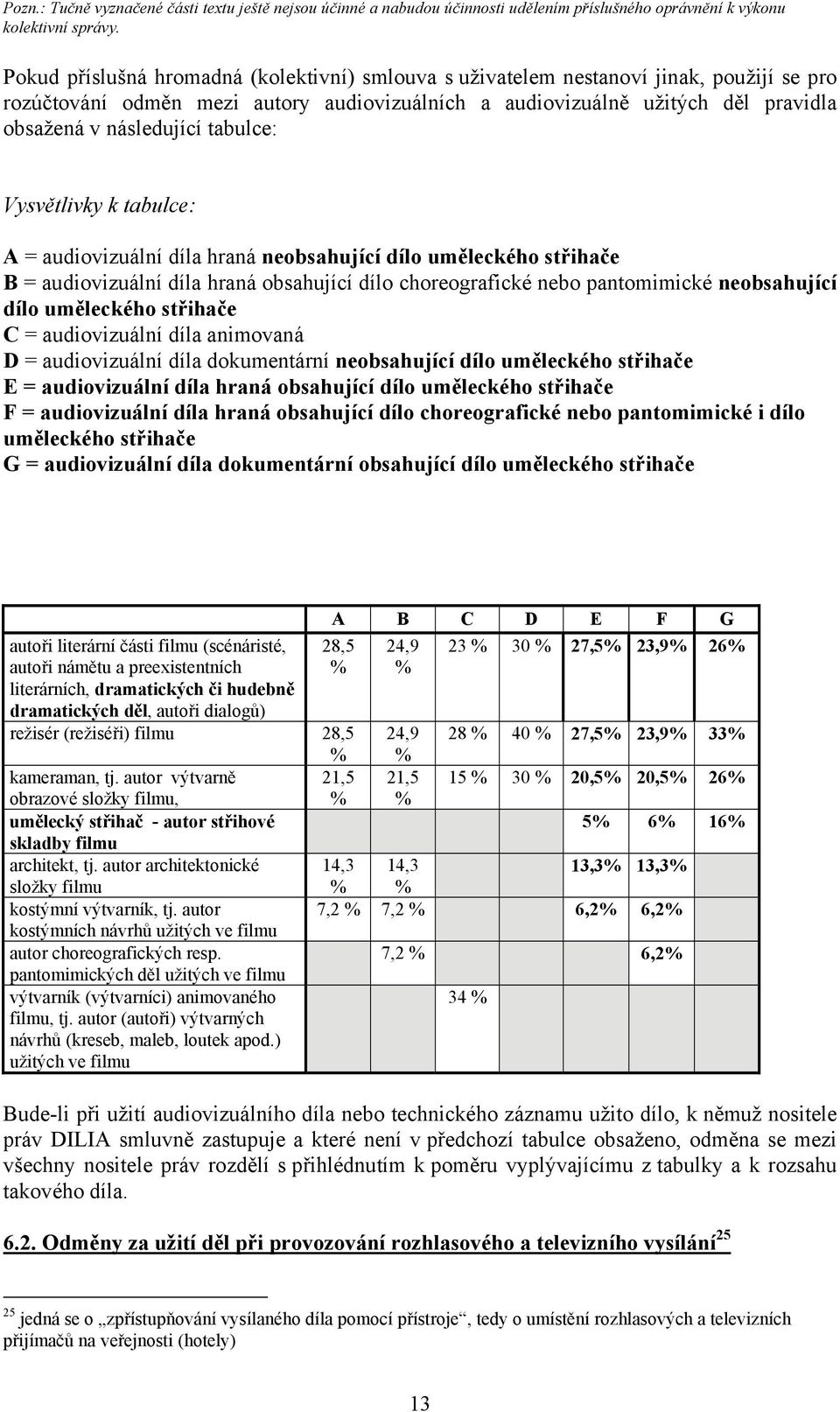 Pozn.: Tučně vyznačené části textu ještě nejsou účinné a nabudou účinnosti udělením příslušného oprávnění k výkonu kolektivní správy.

Pokud příslušná hromadná (kolektivní) smlouva s uživatelem nestanoví jinak, použijí se pro rozúčtování odměn mezi autory audiovizuálních a audiovizuálně užitých děl pravidla obsažená v následující tabulce:

Vysvětlivky k tabulce:

A = audiovizuální díla hraná neobsahující dílo uměleckého střihače
B = audiovizuální díla hraná obsahující dílo choreografické nebo pantomimické neobsahující dílo uměleckého střihače
C = audiovizuální díla animovaná
D = audiovizuální díla dokumentární neobsahující dílo uměleckého střihače
E = audiovizuální díla hraná obsahující dílo uměleckého střihače
F = audiovizuální díla hraná obsahující dílo choreografické nebo pantomimické i dílo uměleckého střihače
G = audiovizuální díla dokumentární obsahující dílo uměleckého střihače

| | A | B | C | D | E | F | G |
|---|---|---|---|---|---|---|---|
| autoři literární části filmu (scénáristé, autoři námětu a preexistentních literárních, dramatických či hudebně dramatických děl, autoři dialogů) | 28,5 % | 24,9 % | 23 % | 30 % | 27,5% | 23,9% | 26% |
| režisér (režiséři) filmu | 28,5 % | 24,9 % | 28 % | 40 % | 27,5% | 23,9% | 33% |
| kameraman, tj. autor výtvarně obrazové složky filmu, | 21,5 % | 21,5 % | 15 % | 30 % | 20,5% | 20,5% | 26% |
| umělecký střihač - autor střihové skladby filmu | | | | | 5% | 6% | 16% |
| architekt, tj. autor architektonické složky filmu | 14,3 % | 14,3 % | | | 13,3% | 13,3% | |
| kostýmní výtvarník, tj. autor kostýmních návrhů užitých ve filmu | 7,2 % | 7,2 % | | | 6,2% | 6,2% | |
| autor choreografických resp. pantomimických děl užitých ve filmu | | 7,2 % | | | | 6,2% | |
| výtvarník (výtvarníci) animovaného filmu, tj. autor (autoři) výtvarných návrhů (kreseb, maleb, loutek apod.) užitých ve filmu | | | 34 % | | | | |

Bude-li při užití audiovizuálního díla nebo technického záznamu užito dílo, k němuž nositele práv DILIA smluvně zastupuje a které není v předchozí tabulce obsaženo, odměna se mezi všechny nositele práv rozdělí s přihlédnutím k poměru vyplývajícímu z tabulky a k rozsahu takového díla.

6.2. Odměny za užití děl při provozování rozhlasového a televizního vysílání$^{25}$

$^{25}$ jedná se o „zpřístupňování vysílaného díla pomocí přístroje“, tedy o umístění rozhlasových a televizních přijímačů na veřejnosti (hotely)

13